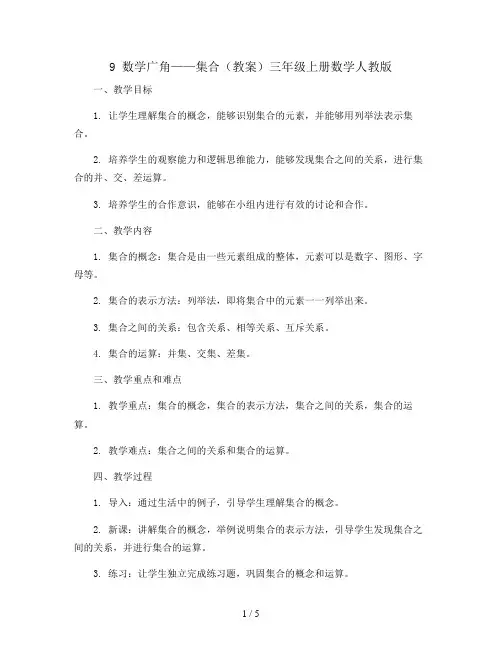 9 数学广角——集合（教案）三年级上册数学人教版

一、教学目标

1. 让学生理解集合的概念，能够识别集合的元素，并能够用列举法表示集合。

2. 培养学生的观察能力和逻辑思维能力，能够发现集合之间的关系，进行集合的并、交、差运算。

3. 培养学生的合作意识，能够在小组内进行有效的讨论和合作。

二、教学内容

1. 集合的概念：集合是由一些元素组成的整体，元素可以是数字、图形、字母等。

2. 集合的表示方法：列举法，即将集合中的元素一一列举出来。

3. 集合之间的关系：包含关系、相等关系、互斥关系。

4. 集合的运算：并集、交集、差集。

三、教学重点和难点

1. 教学重点：集合的概念，集合的表示方法，集合之间的关系，集合的运算。

2. 教学难点：集合之间的关系和集合的运算。

四、教学过程

1. 导入：通过生活中的例子，引导学生理解集合的概念。

2. 新课：讲解集合的概念，举例说明集合的表示方法，引导学生发现集合之间的关系，并进行集合的运算。

3. 练习：让学生独立完成练习题，巩固集合的概念和运算。

1 / 5